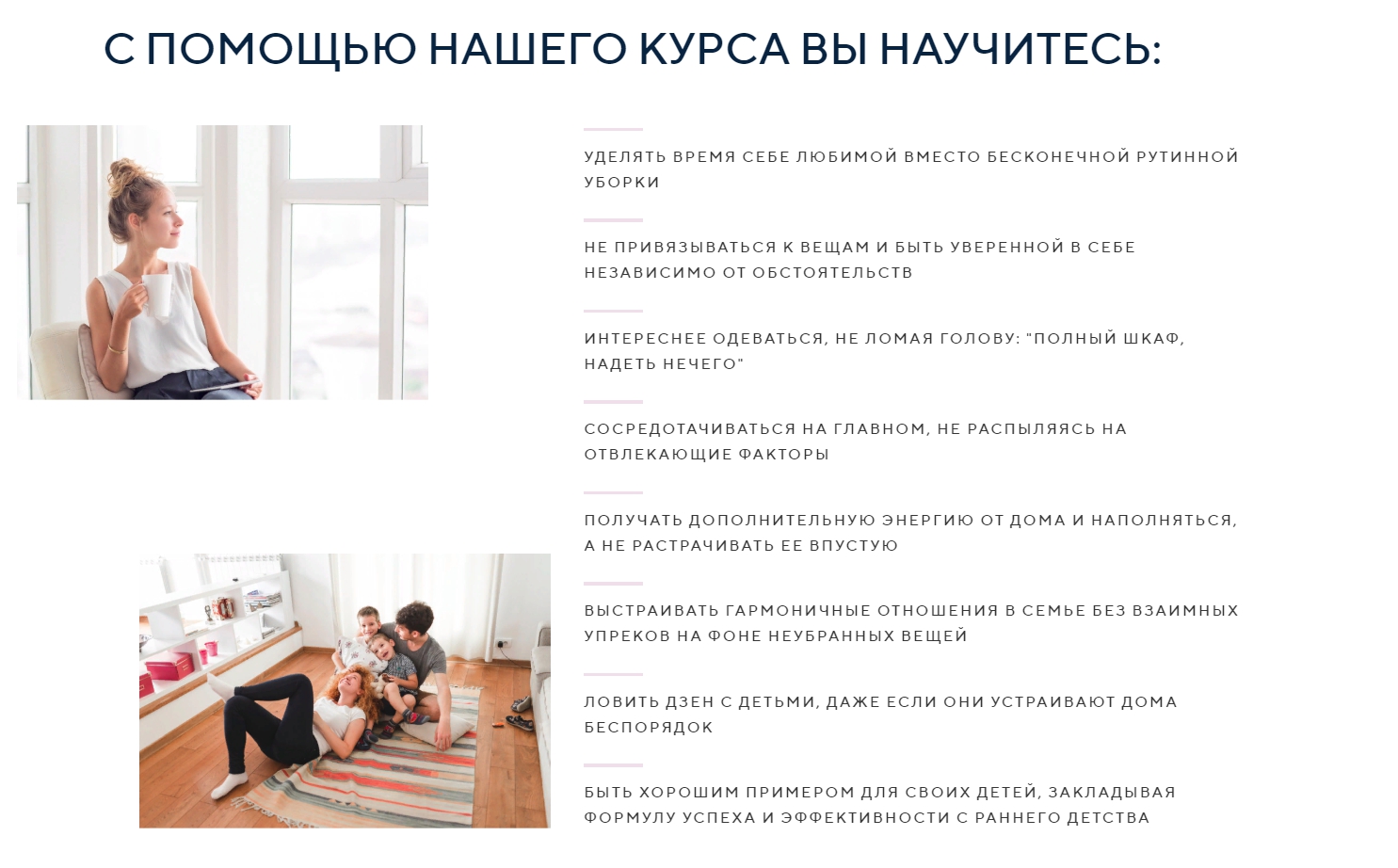 С ПОМОЩЬЮ НАШЕГО КУРСА ВЫ НАУЧИТЕСЬ:

УДЕЛЯТЬ ВРЕМЯ СЕБЕ ЛЮБИМОЙ ВМЕСТО БЕСКОНЕЧНОЙ РУТИННОЙ УБОРКИ

НЕ ПРИВЯЗЫВАТЬСЯ К ВЕЩАМ И БЫТЬ УВЕРЕННОЙ В СЕБЕ НЕЗАВИСИМО ОТ ОБСТОЯТЕЛЬСТВ

ИНТЕРЕСНЕЕ ОДЕВАТЬСЯ, НЕ ЛОМАЯ ГОЛОВУ: "ПОЛНЫЙ ШКАФ, НАДЕТЬ НЕЧЕГО"

СОСРЕДОТАЧИВАТЬСЯ НА ГЛАВНОМ, НЕ РАСПЫЛЯЯСЬ НА ОТВЛЕКАЮЩИЕ ФАКТОРЫ

ПОЛУЧАТЬ ДОПОЛНИТЕЛЬНУЮ ЭНЕРГИЮ ОТ ДОМА И НАПОЛНЯТЬСЯ, А НЕ РАСТРАЧИВАТЬ ЕЕ ВПУСТУЮ

ВЫСТРАИВАТЬ ГАРМОНИЧНЫЕ ОТНОШЕНИЯ В СЕМЬЕ БЕЗ ВЗАИМНЫХ УПРЕКОВ НА ФОНЕ НЕУБРАННЫХ ВЕЩЕЙ

ЛОВИТЬ ДЗЕН С ДЕТЬМИ, ДАЖЕ ЕСЛИ ОНИ УСТРАИВАЮТ ДОМА БЕСПОРЯДОК

БЫТЬ ХОРОШИМ ПРИМЕРОМ ДЛЯ СВОИХ ДЕТЕЙ, ЗАКЛАДЫВАЯ ФОРМУЛУ УСПЕХА И ЭФФЕКТИВНОСТИ С РАННЕГО ДЕТСТВА